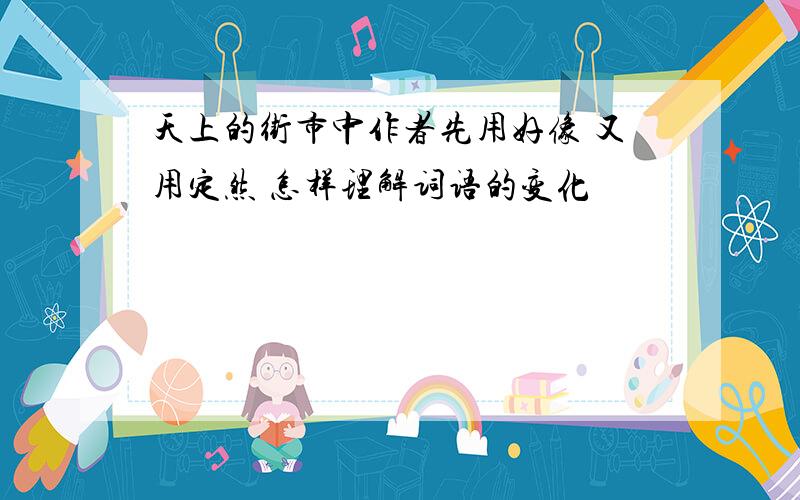 天上的街市中作者先用好像 又用定然 怎样理解词语的变化